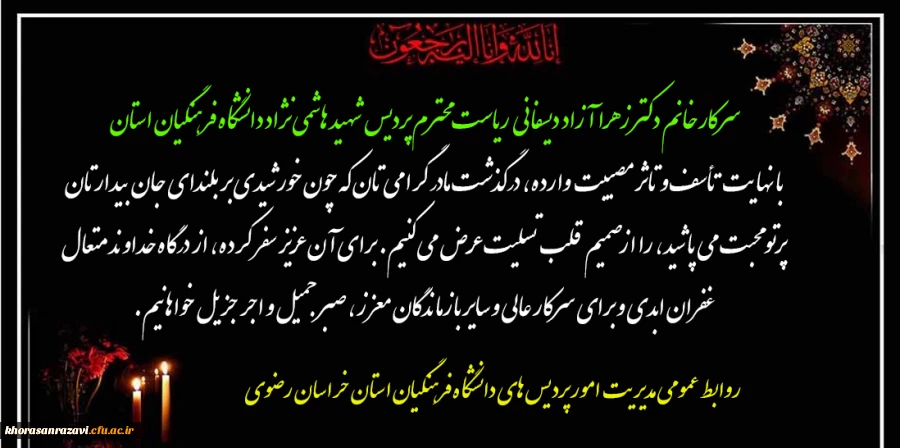 انا لله و انا الیه راجعون

سرکار خانم دکتر زهرا آزاد دیسفانی ریاست محترم پردیس شهید هاشمی نژاد دانشگاه فرهنگیان استان

با نهایت تأسف و تاثر مصیبت وارده، درگذشت مادر گرامی تان که چون خورشیدی بر بلندای جان بیدارتان پرتو محبت می پاشید، را از صمیم قلب تسلیت عرض می کنیم. برای آن عزیز سفر کرده، از درگاه خداوند متعال غفران ابدی و برای سرکار عالی و سایر بازماندگان معزز، صبر جمیل و اجر جزیل خواهانیم.

روابط عمومی مدیریت امور پردیس های دانشگاه فرهنگیان استان خراسان رضوی

khorasanrazavi.cfu.ac.ir